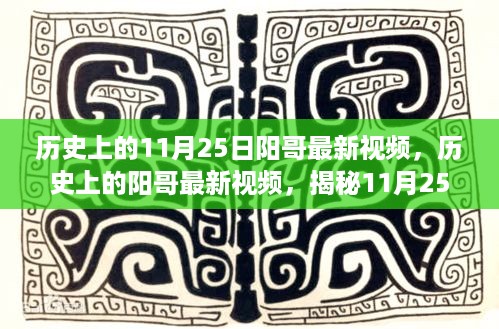 历史上的11月25日阳哥最新视频，历史上的阳哥最新视频，揭秘11月25